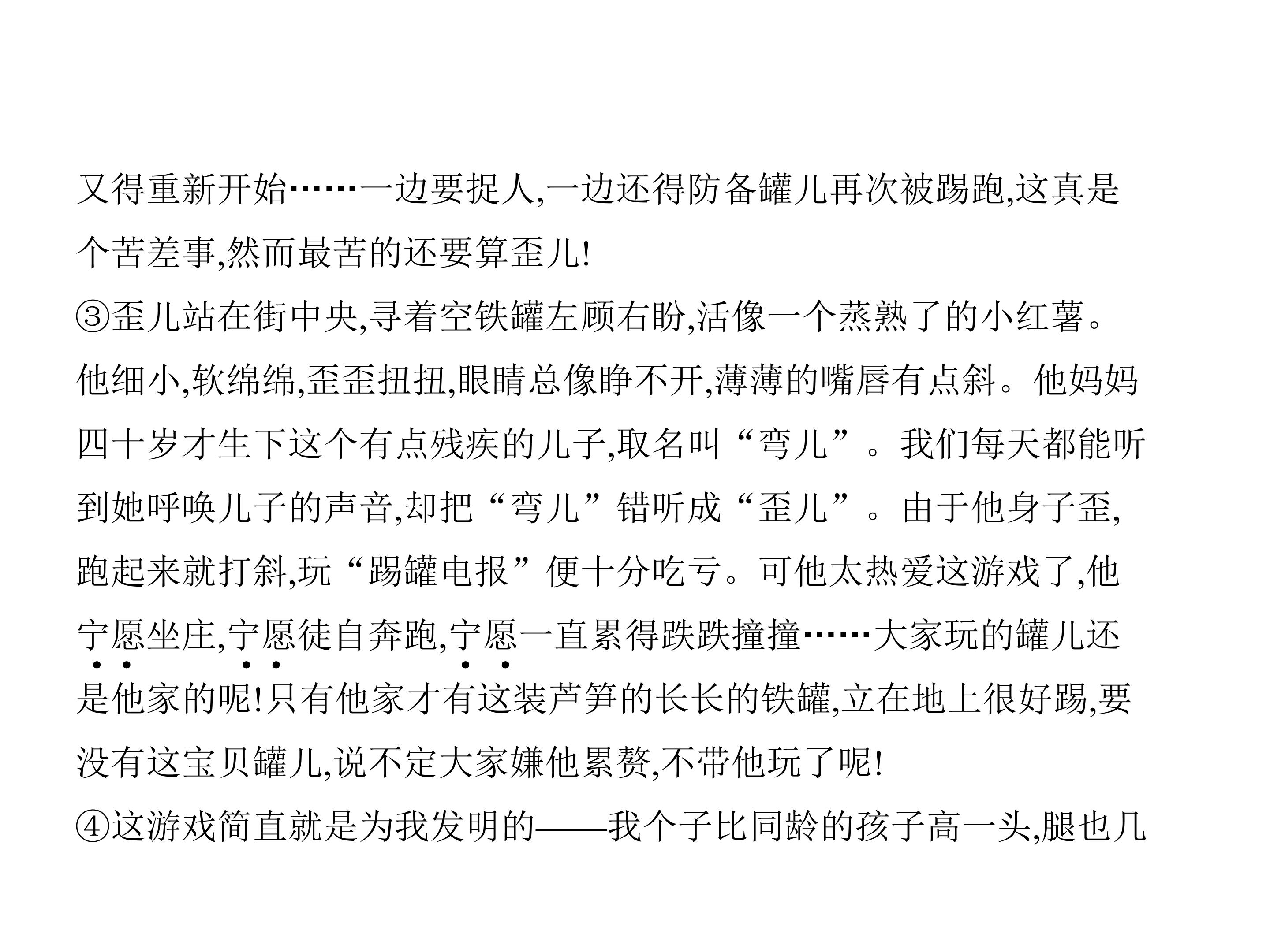 又得重新开始……一边要捉人,一边还得防备罐儿再次被踢跑,这真是个苦差事,然而最苦的还要算歪儿!

③歪儿站在街中央,寻着空铁罐左顾右盼,活像一个蒸熟了的小红薯。他细小,软绵绵,歪歪扭扭,眼睛总像睁不开,薄薄的嘴唇有点斜。他妈妈四十岁才生下这个有点残疾的儿子,取名叫“弯儿”。我们每天都能听到她呼唤儿子的声音,却把“弯儿”错听成“歪儿”。由于他身子歪,跑起来就打斜,玩“踢罐电报”便十分吃亏。可他太热爱这游戏了,他宁愿坐庄,宁愿徒自奔跑,宁愿一直累得跌跌撞撞……大家玩的罐儿还是他家的呢!只有他家才有这装芦笋的长长的铁罐,立在地上很好踢,要没有这宝贝罐儿,说不定大家嫌他累赘,不带他玩了呢!

④这游戏简直就是为我发明的——我个子比同龄的孩子高一头,腿也几